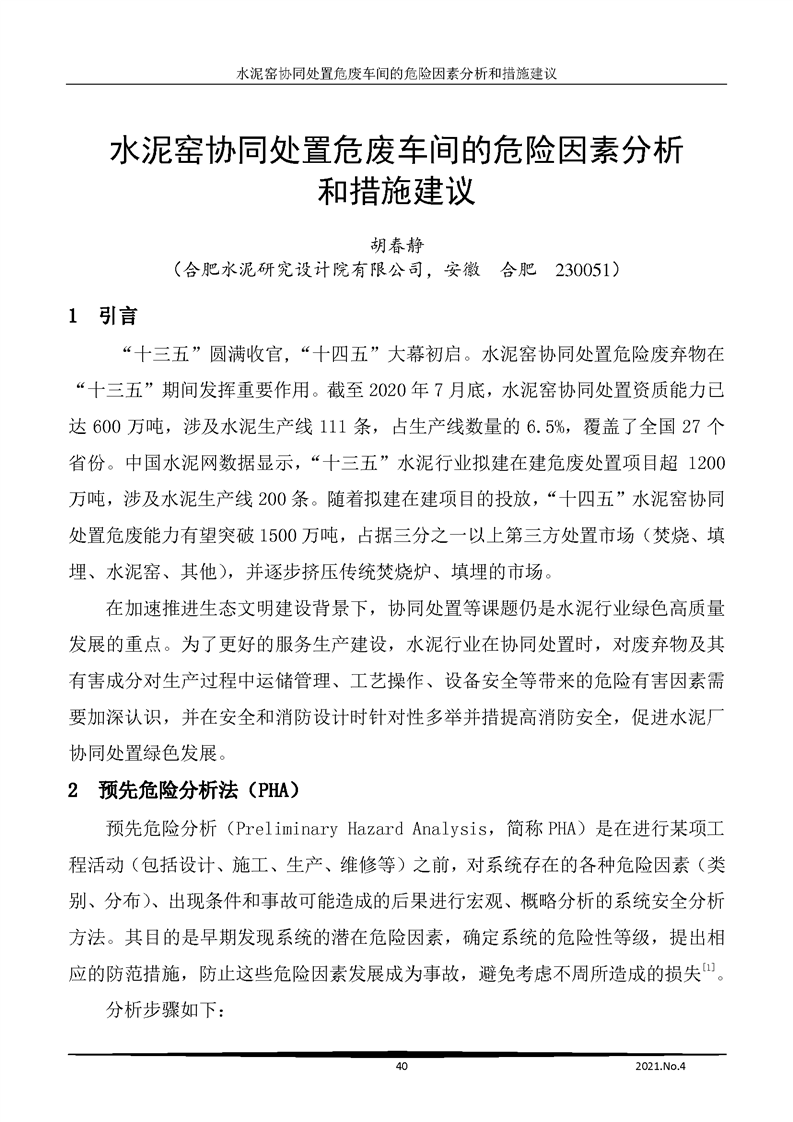 水泥窑协同处置危废车间的危险因素分析和措施建议

水泥窑协同处置危废车间的危险因素分析和措施建议

胡春静
（合肥水泥研究设计院有限公司，安徽　合肥　230051）

1　引言

“十三五”圆满收官，“十四五”大幕初启。水泥窑协同处置危险废弃物在“十三五”期间发挥重要作用。截至 2020 年 7 月底，水泥窑协同处置资质能力已达 600 万吨，涉及水泥生产线 111 条，占生产线数量的 6.5%，覆盖了全国 27 个省份。中国水泥网数据显示，“十三五”水泥行业拟建在建危废处置项目超 1200 万吨，涉及水泥生产线 200 条。随着拟建在建项目的投放，“十四五”水泥窑协同处置危废能力有望突破 1500 万吨，占据三分之一以上第三方处置市场（焚烧、填埋、水泥窑、其他），并逐步挤压传统焚烧炉、填埋的市场。

在加速推进生态文明建设背景下，协同处置等课题仍是水泥行业绿色高质量发展的重点。为了更好的服务生产建设，水泥行业在协同处置时，对废弃物及其有害成分对生产过程中运储管理、工艺操作、设备安全等带来的危险有害因素需要加深认识，并在安全和消防设计时针对性多举并措提高消防安全，促进水泥厂协同处置绿色发展。

2　预先危险分析法（PHA）

预先危险分析（Preliminary Hazard Analysis，简称 PHA）是在进行某项工程活动（包括设计、施工、生产、维修等）之前，对系统存在的各种危险因素（类别、分布）、出现条件和事故可能造成的后果进行宏观、概略分析的系统安全分析方法。其目的是早期发现系统的潜在危险因素，确定系统的危险性等级，提出相应的防范措施，防止这些危险因素发展成为事故，避免考虑不周所造成的损失$^{[1]}$。

分析步骤如下：

40　2021.No.4